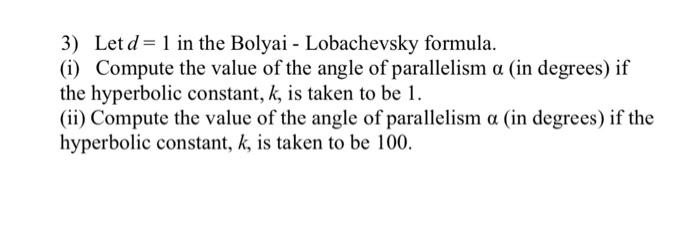 3) Let $d = 1$ in the Bolyai - Lobachevsky formula.
(i) Compute the value of the angle of parallelism $\alpha$ (in degrees) if the hyperbolic constant, $k$, is taken to be 1.
(ii) Compute the value of the angle of parallelism $\alpha$ (in degrees) if the hyperbolic constant, $k$, is taken to be 100.